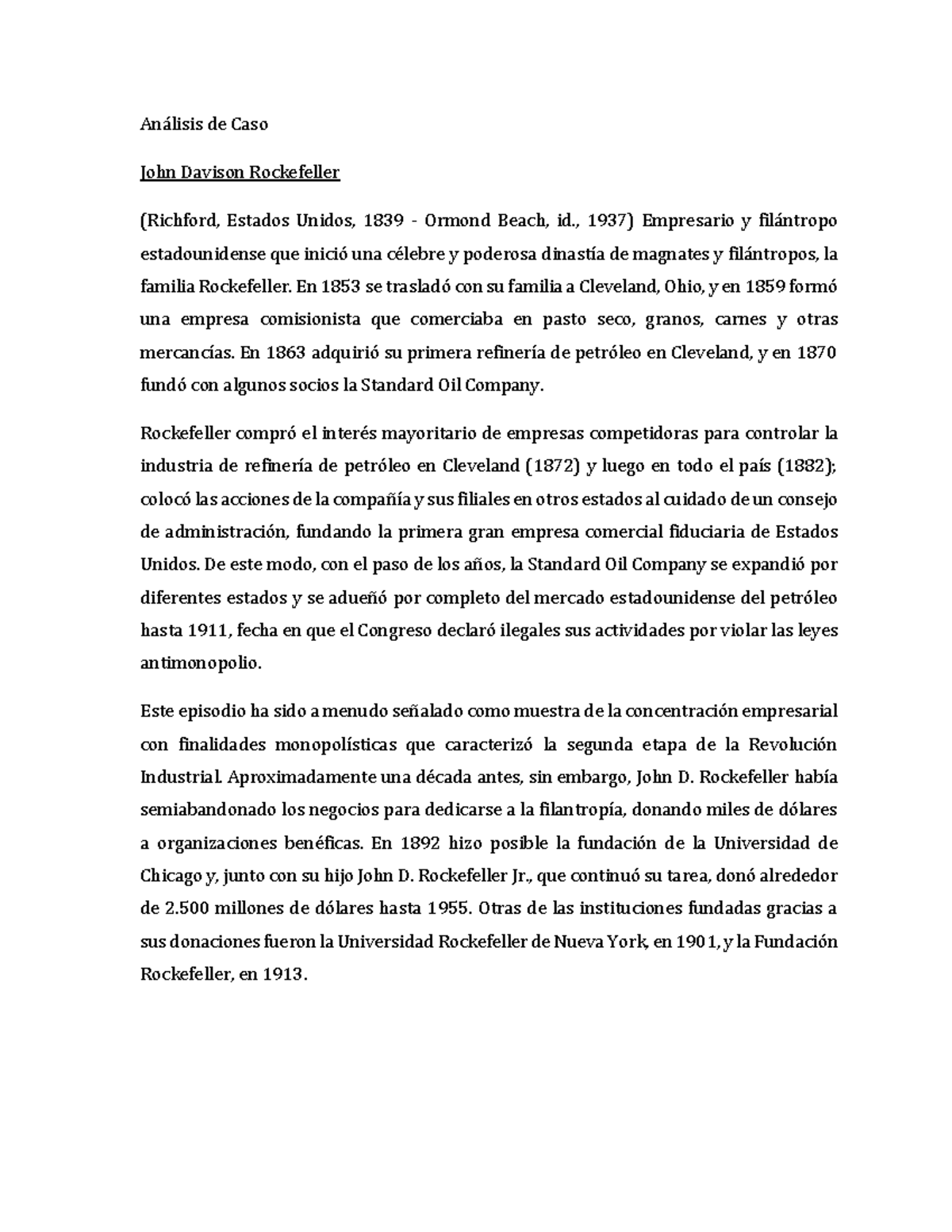 Análisis de Caso

John Davison Rockefeller

(Richford, Estados Unidos, 1839 - Ormond Beach, id., 1937) Empresario y filántropo estadounidense que inició una célebre y poderosa dinastía de magnates y filántropos, la familia Rockefeller. En 1853 se trasladó con su familia a Cleveland, Ohio, y en 1859 formó una empresa comisionista que comerciaba en pasto seco, granos, carnes y otras mercancías. En 1863 adquirió su primera refinería de petróleo en Cleveland, y en 1870 fundó con algunos socios la Standard Oil Company.

Rockefeller compró el interés mayoritario de empresas competidoras para controlar la industria de refinería de petróleo en Cleveland (1872) y luego en todo el país (1882); colocó las acciones de la compañía y sus filiales en otros estados al cuidado de un consejo de administración, fundando la primera gran empresa comercial fiduciaria de Estados Unidos. De este modo, con el paso de los años, la Standard Oil Company se expandió por diferentes estados y se adueñó por completo del mercado estadounidense del petróleo hasta 1911, fecha en que el Congreso declaró ilegales sus actividades por violar las leyes antimonopolio.

Este episodio ha sido a menudo señalado como muestra de la concentración empresarial con finalidades monopolísticas que caracterizó la segunda etapa de la Revolución Industrial. Aproximadamente una década antes, sin embargo, John D. Rockefeller había semiabandonado los negocios para dedicarse a la filantropía, donando miles de dólares a organizaciones benéficas. En 1892 hizo posible la fundación de la Universidad de Chicago y, junto con su hijo John D. Rockefeller Jr., que continuó su tarea, donó alrededor de 2.500 millones de dólares hasta 1955. Otras de las instituciones fundadas gracias a sus donaciones fueron la Universidad Rockefeller de Nueva York, en 1901, y la Fundación Rockefeller, en 1913.